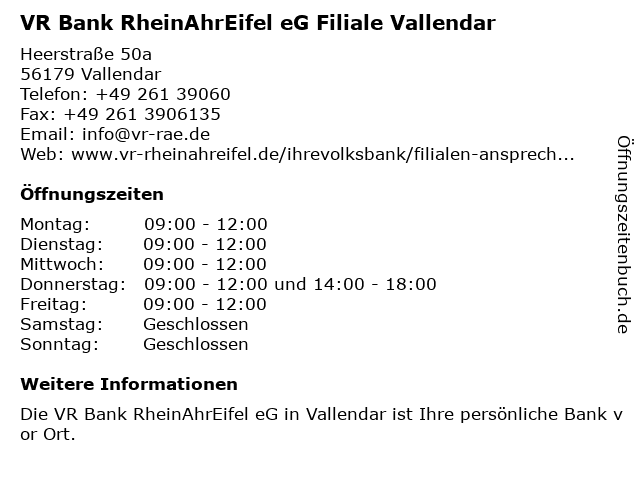 VR Bank RheinAhrEifel eG Filiale Vallendar

Heerstraße 50a
56179 Vallendar
Telefon: +49 261 39060
Fax: +49 261 3906135
Email: info@vr-rae.de
Web: www.vr-rheinahreifel.de/ihrevolksbank/filialen-ansprech...

Öffnungszeiten

Montag: 09:00 - 12:00
Dienstag: 09:00 - 12:00
Mittwoch: 09:00 - 12:00
Donnerstag: 09:00 - 12:00 und 14:00 - 18:00
Freitag: 09:00 - 12:00
Samstag: Geschlossen
Sonntag: Geschlossen

Weitere Informationen

Die VR Bank RheinAhrEifel eG in Vallendar ist Ihre persönliche Bank vor Ort.

Öffnungszeitenbuch.de